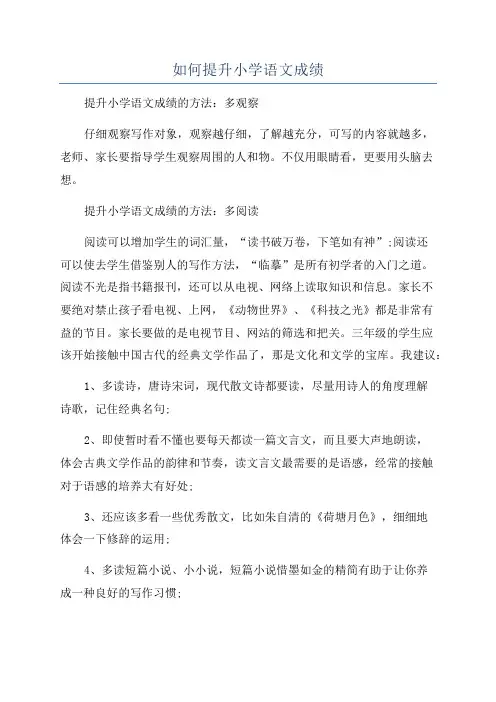 如何提升小学语文成绩

提升小学语文成绩的方法：多观察

仔细观察写作对象，观察越仔细，了解越充分，可写的内容就越多，老师、家长要指导学生观察周围的人和物。不仅用眼睛看，更要用头脑去想。

提升小学语文成绩的方法：多阅读

阅读可以增加学生的词汇量，“读书破万卷，下笔如有神”;阅读还可以使去学生借鉴别人的写作方法，“临摹”是所有初学者的入门之道。阅读不光是指书籍报刊，还可以从电视、网络上读取知识和信息。家长不要绝对禁止孩子看电视、上网，《动物世界》、《科技之光》都是非常有益的节目。家长要做的是电视节目、网站的筛选和把关。三年级的学生应该开始接触中国古代的经典文学作品了，那是文化和文学的宝库。我建议：

1、多读诗，唐诗宋词，现代散文诗都要读，尽量用诗人的角度理解诗歌，记住经典名句;

2、即使暂时看不懂也要每天都读一篇文言文，而且要大声地朗读，体会古典文学作品的韵律和节奏，读文言文最需要的是语感，经常的接触对于语感的培养大有好处;

3、还应该多看一些优秀散文，比如朱自清的《荷塘月色》，细细地体会一下修辞的运用;

4、多读短篇小说、小小说，短篇小说惜墨如金的精简有助于让你养成一种良好的写作习惯;